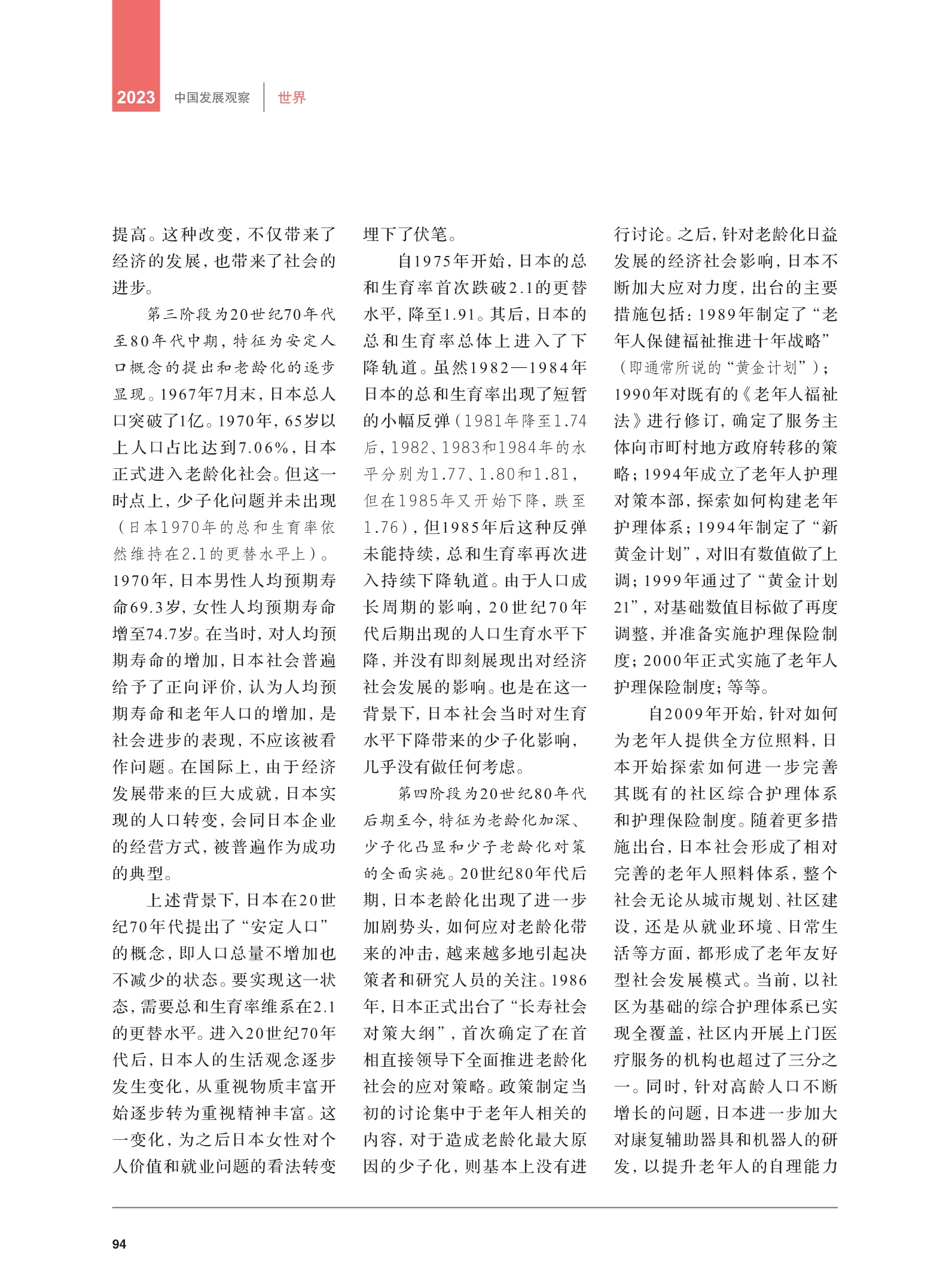 2023 中国发展观察 世界

提高。这种改变，不仅带来了经济的发展，也带来了社会的进步。

第三阶段为20世纪70年代至80年代中期，特征为安定人口概念的提出和老龄化的逐步显现。1967年7月末，日本总人口突破了1亿。1970年，65岁以上人口占比达到7.06%，日本正式进入老龄化社会。但这一时点上，少子化问题并未出现（日本1970年的总和生育率依然维持在2.1的更替水平上）。1970年，日本男性人均预期寿命69.3岁，女性人均预期寿命增至74.7岁。在当时，对人均预期寿命的增加，日本社会普遍给予了正向评价，认为人均预期寿命和老年人口的增加，是社会进步的表现，不应该被看作问题。在国际上，由于经济发展带来的巨大成就，日本实现的人口转变，会同日本企业的经营方式，被普遍作为成功的典型。

上述背景下，日本在20世纪70年代提出了“安定人口”的概念，即人口总量不增加也不减少的状态。要实现这一状态，需要总和生育率维系在2.1的更替水平。进入20世纪70年代后，日本人的生活观念逐步发生变化，从重视物质丰富开始逐步转为重视精神丰富。这一变化，为之后日本女性对个人价值和就业问题的看法转变埋下了伏笔。

自1975年开始，日本的总和生育率首次跌破2.1的更替水平，降至1.91。其后，日本的总和生育率总体上进入了下降轨道。虽然1982—1984年日本的总和生育率出现了短暂的小幅反弹（1981年降至1.74后，1982、1983和1984年的水平分别为1.77、1.80和1.81，但在1985年又开始下降，跌至1.76），但1985年后这种反弹未能持续，总和生育率再次进入持续下降轨道。由于人口成长周期的影响，20世纪70年代后期出现的人口生育水平下降，并没有即刻展现出对经济社会发展的影响。也是在这一背景下，日本社会当时对生育水平下降带来的少子化影响，几乎没有做任何考虑。

第四阶段为20世纪80年代后期至今，特征为老龄化加深、少子化凸显和少子老龄化对策的全面实施。20世纪80年代后期，日本老龄化出现了进一步加剧势头，如何应对老龄化带来的冲击，越来越多地引起决策者和研究人员的关注。1986年，日本正式出台了“长寿社会对策大纲”，首次确定了在首相直接领导下全面推进老龄化社会的应对策略。政策制定当初的讨论集中于老年人相关的内容，对于造成老龄化最大原因的少子化，则基本上没有进行讨论。之后，针对老龄化日益发展的经济社会影响，日本不断加大应对力度，出台的主要措施包括：1989年制定了“老年人保健福祉推进十年战略”（即通常所说的“黄金计划”）；1990年对既有的《老年人福祉法》进行修订，确定了服务主体向市町村地方政府转移的策略；1994年成立了老年人护理对策本部，探索如何构建老年护理体系；1994年制定了“新黄金计划”，对旧有数值做了上调；1999年通过了“黄金计划21”，对基础数值目标做了再度调整，并准备实施护理保险制度；2000年正式实施了老年人护理保险制度；等等。

自2009年开始，针对如何为老年人提供全方位照料，日本开始探索如何进一步完善其既有的社区综合护理体系和护理保险制度。随着更多措施出台，日本社会形成了相对完善的老年人照料体系，整个社会无论从城市规划、社区建设，还是从就业环境、日常生活等方面，都形成了老年友好型社会发展模式。当前，以社区为基础的综合护理体系已实现全覆盖，社区内开展上门医疗服务的机构也超过了三分之一。同时，针对高龄人口不断增长的问题，日本进一步加大对康复辅助器具和机器人的研发，以提升老年人的自理能力

94